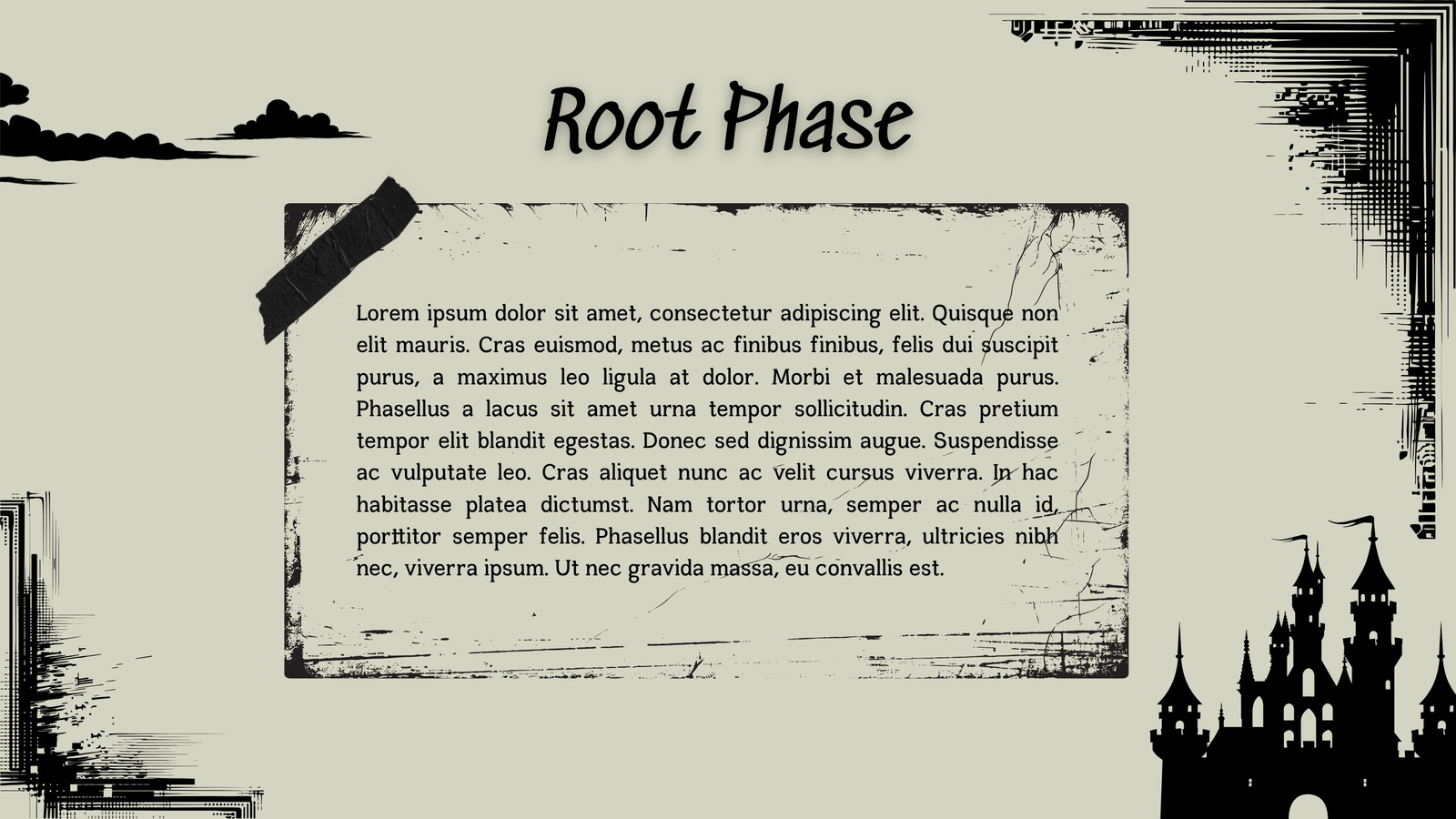 Root Phase

Lorem ipsum dolor sit amet, consectetur adipiscing elit. Quisque non elit mauris. Cras euismod, metus ac finibus finibus, felis dui suscipit purus, a maximus leo ligula at dolor. Morbi et malesuada purus. Phasellus a lacus sit amet urna tempor sollicitudin. Cras pretium tempor elit blandit egestas. Donec sed dignissim augue. Suspendisse ac vulputate leo. Cras aliquet nunc ac velit cursus viverra. In hac habitasse platea dictumst. Nam tortor urna, semper ac nulla id, porttitor semper felis. Phasellus blandit eros viverra, ultricies nibh nec, viverra ipsum. Ut nec gravida massa, eu convallis est.